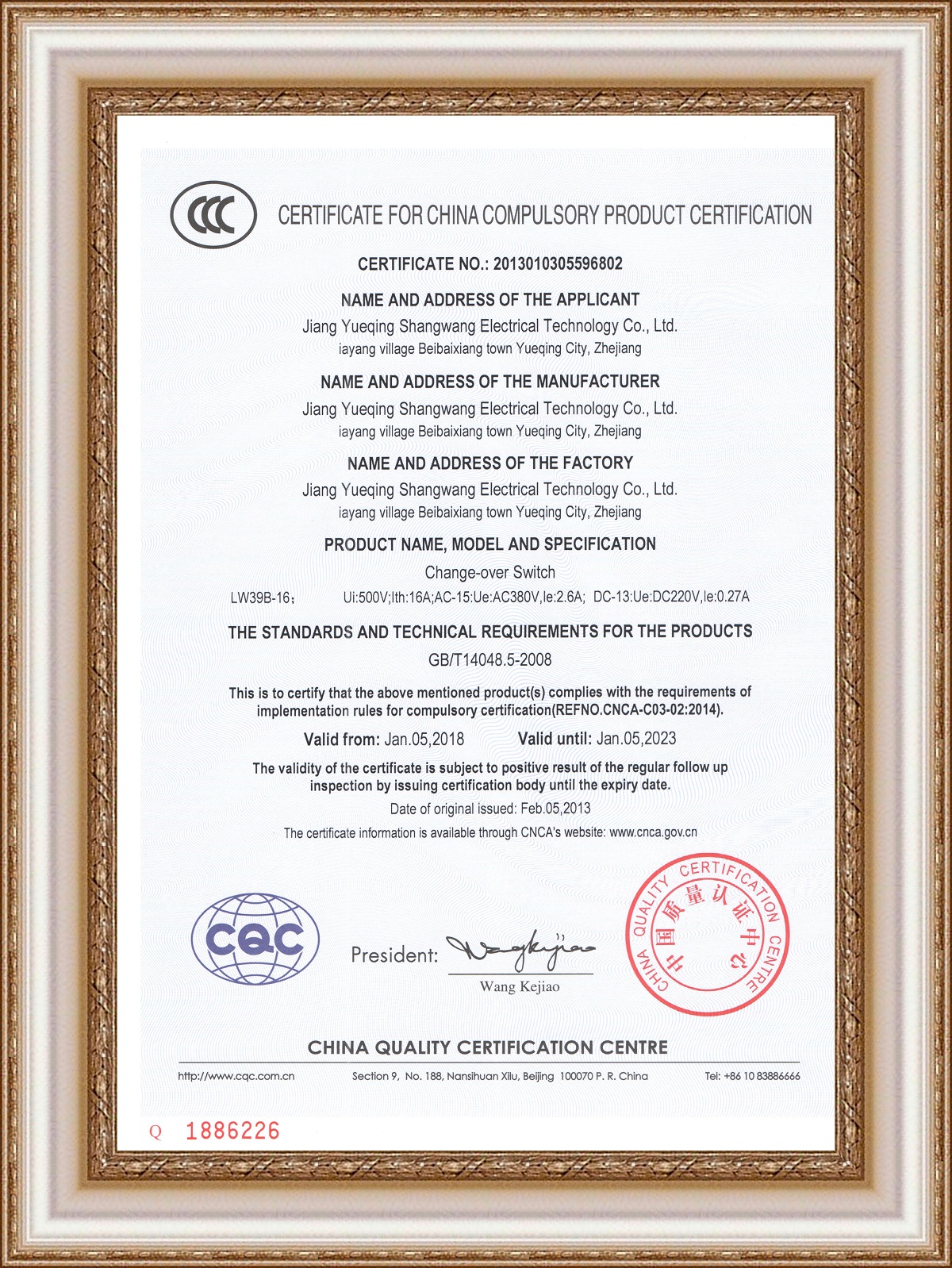 CCC

CERTIFICATE FOR CHINA COMPULSORY PRODUCT CERTIFICATION

CERTIFICATE NO.: 2013010305596802

NAME AND ADDRESS OF THE APPLICANT
Jiang Yueqing Shangwang Electrical Technology Co., Ltd.
iayang village Beibaixiang town Yueqing City, Zhejiang

NAME AND ADDRESS OF THE MANUFACTURER
Jiang Yueqing Shangwang Electrical Technology Co., Ltd.
iayang village Beibaixiang town Yueqing City, Zhejiang

NAME AND ADDRESS OF THE FACTORY
Jiang Yueqing Shangwang Electrical Technology Co., Ltd.
iayang village Beibaixiang town Yueqing City, Zhejiang

PRODUCT NAME, MODEL AND SPECIFICATION
Change-over Switch
LW39B-16； Ui:500V;Ith:16A;AC-15:Ue:AC380V,Ie:2.6A; DC-13:Ue:DC220V,Ie:0.27A

THE STANDARDS AND TECHNICAL REQUIREMENTS FOR THE PRODUCTS
GB/T14048.5-2008

This is to certify that the above mentioned product(s) complies with the requirements of implementation rules for compulsory certification(REFNO.CNCA-C03-02:2014).

Valid from: Jan.05,2018 Valid until: Jan.05,2023

The validity of the certificate is subject to positive result of the regular follow up inspection by issuing certification body until the expiry date.

Date of original issued: Feb.05,2013

The certificate information is available through CNCA's website: www.cnca.gov.cn

CQC

President: Wangkejiao
Wang Kejiao

CHINA QUALITY CERTIFICATION CENTRE 中国质量认证中心

CHINA QUALITY CERTIFICATION CENTRE

http://www.cqc.com.cn Section 9, No. 188, Nansihuan Xilu, Beijing 100070 P. R. China Tel: +86 10 83886666

Q 1886226